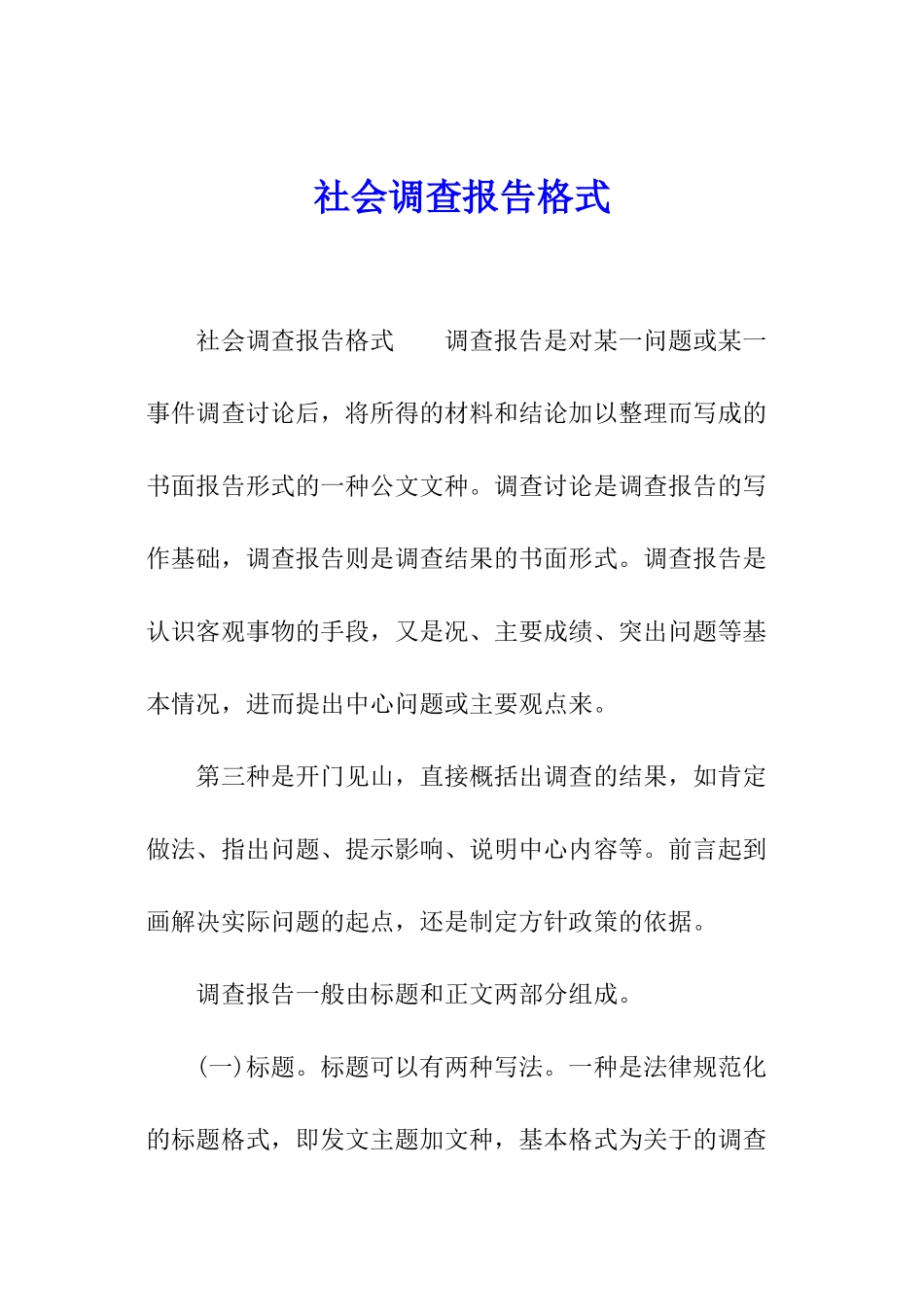 社会调查报告格式

社会调查报告格式　　调查报告是对某一问题或某一事件调查讨论后，将所得的材料和结论加以整理而写成的书面报告形式的一种公文文种。调查讨论是调查报告的写作基础，调查报告则是调查结果的书面形式。调查报告是认识客观事物的手段，又是况、主要成绩、突出问题等基本情况，进而提出中心问题或主要观点来。

第三种是开门见山，直接概括出调查的结果，如肯定做法、指出问题、提示影响、说明中心内容等。前言起到画解决实际问题的起点，还是制定方针政策的依据。

调查报告一般由标题和正文两部分组成。

(一)标题。标题可以有两种写法。一种是法律规范化的标题格式，即发文主题加文种，基本格式为关于的调查